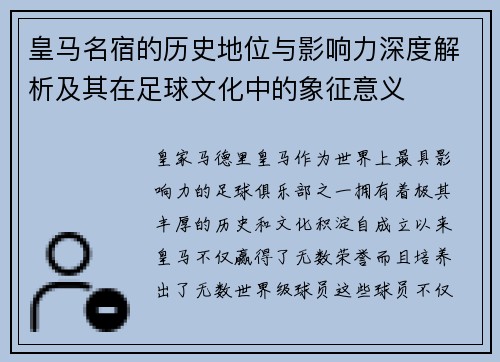 皇马名宿的历史地位与影响力深度解析及其在足球文化中的象征意义

皇家马德里皇马作为世界上最具影响力的足球俱乐部之一拥有着极其丰厚的历史和文化积淀自成立以来皇马不仅赢得了无数荣誉而且培养出了无数世界级球员这些球员不仅